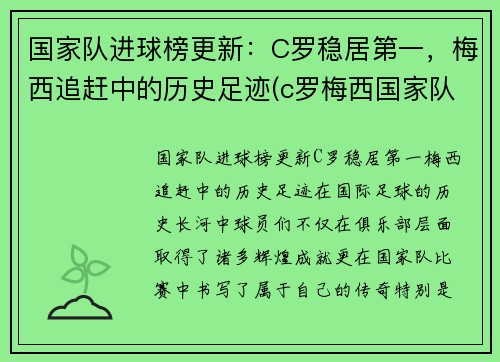 国家队进球榜更新：C罗稳居第一，梅西追赶中的历史足迹(c罗梅西国家队

国家队进球榜更新C罗稳居第一梅西追赶中的历史足迹在国际足球的历史长河中球员们不仅在俱乐部层面取得了诸多辉煌成就更在国家队比赛中书写了属于自己的传奇特别是